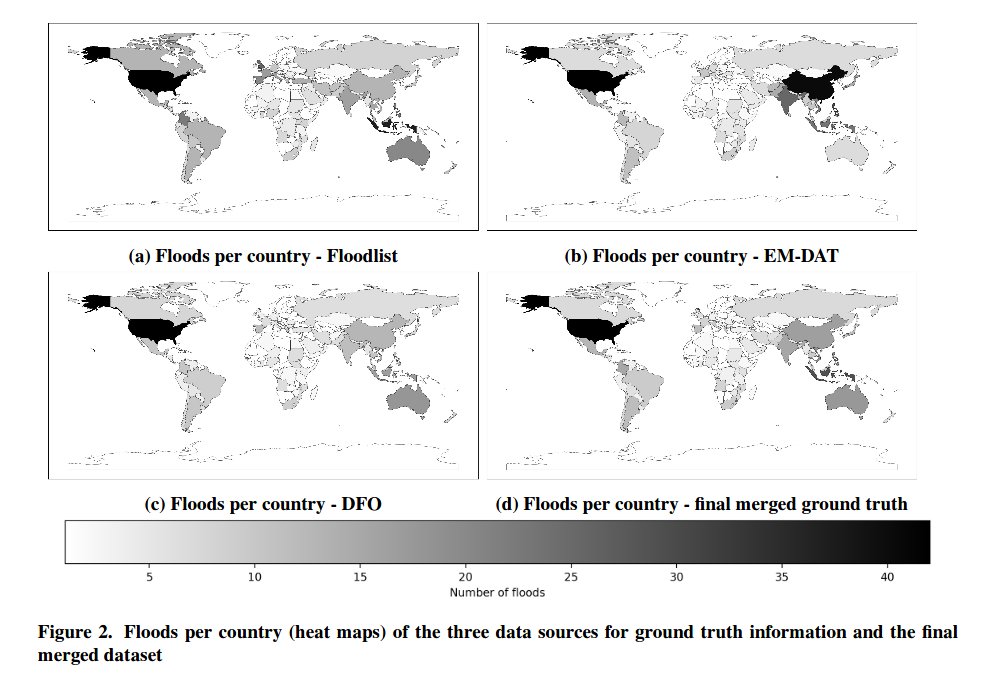 (a) Floods per country - Floodlist

(b) Floods per country - EM-DAT

(c) Floods per country - DFO

(d) Floods per country - final merged ground truth

5 10 15 20 25 30 35 40

Number of floods

Figure 2. Floods per country (heat maps) of the three data sources for ground truth information and the final merged dataset